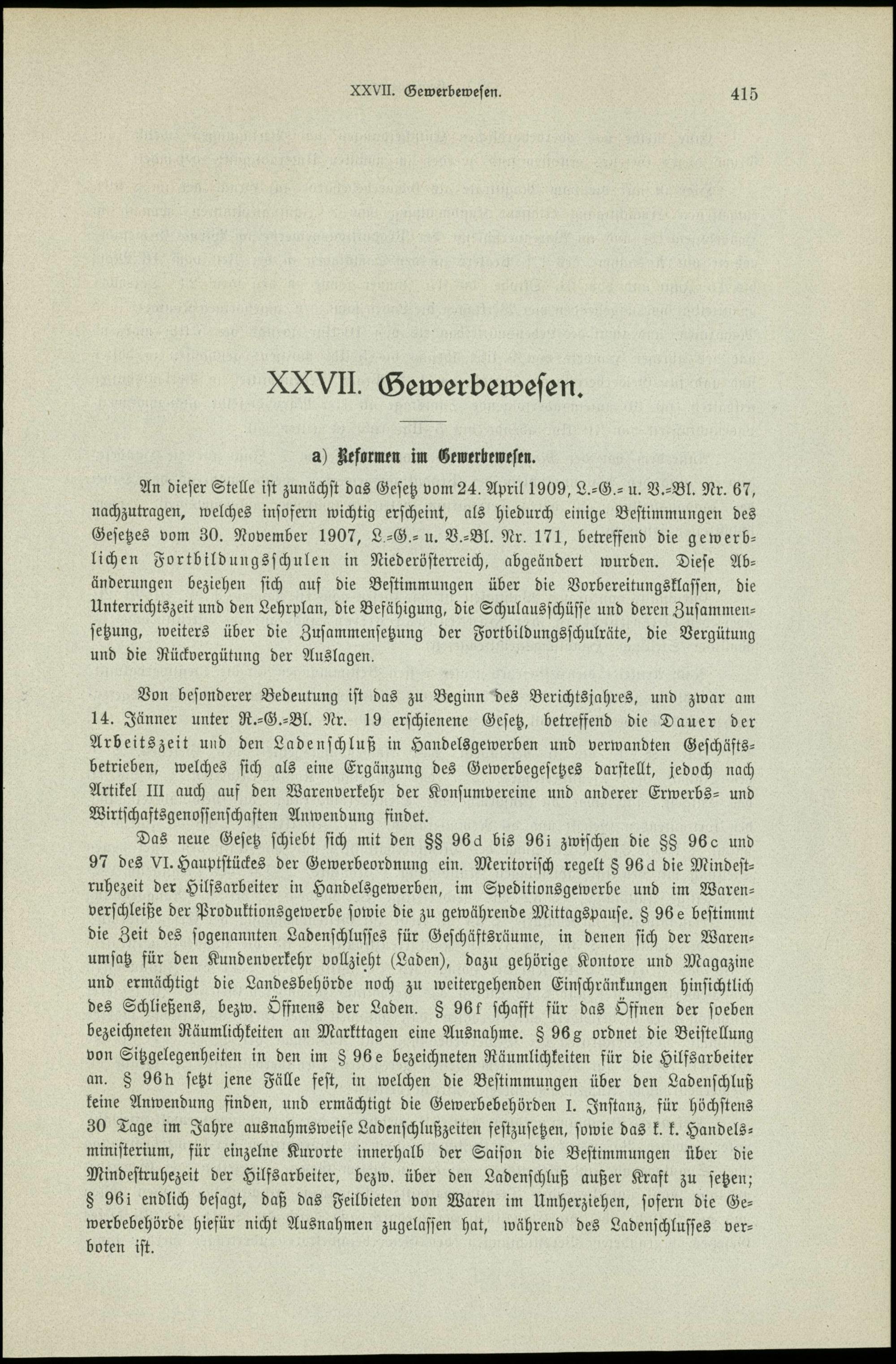 XXVII. Gewerbewesen. 415

XXVII. Gewerbewesen.

a) Reformen im Gewerbewesen.

An dieser Stelle ist zunächst das Gesetz vom 24. April 1909, L.-G.- u. V.-Bl. Nr. 67, nachzutragen, welches insofern wichtig erscheint, als hiedurch einige Bestimmungen des Gesetzes vom 30. November 1907, L.-G.- u. V.-Bl. Nr. 171, betreffend die gewerblichen Fortbildungsschulen in Niederösterreich, abgeändert wurden. Diese Abänderungen beziehen sich auf die Bestimmungen über die Vorbereitungsklassen, die Unterrichtszeit und den Lehrplan, die Befähigung, die Schulausschüsse und deren Zusammensetzung, weiters über die Zusammensetzung der Fortbildungsschulräte, die Vergütung und die Rückvergütung der Auslagen.

Von besonderer Bedeutung ist das zu Beginn des Berichtsjahres, und zwar am 14. Jänner unter R.-G.-Bl. Nr. 19 erschienene Gesetz, betreffend die Dauer der Arbeitszeit und den Ladenschluß in Handelsgewerben und verwandten Geschäftsbetrieben, welches sich als eine Ergänzung des Gewerbegesetzes darstellt, jedoch nach Artikel III auch auf den Warenverkehr der Konsumvereine und anderer Erwerbs- und Wirtschaftsgenossenschaften Anwendung findet.

Das neue Gesetz schiebt sich mit den §§ 96d bis 96i zwischen die §§ 96c und 97 des VI. Hauptstückes der Gewerbeordnung ein. Meritorisch regelt § 96d die Mindestruhezeit der Hilfsarbeiter in Handelsgewerben, im Speditionsgewerbe und im Warenverschleiße der Produktionsgewerbe sowie die zu gewährende Mittagspause. § 96e bestimmt die Zeit des sogenannten Ladenschlusses für Geschäftsräume, in denen sich der Warenumsatz für den Kundenverkehr vollzieht (Laden), dazu gehörige Kontore und Magazine und ermächtigt die Landesbehörde noch zu weitergehenden Einschränkungen hinsichtlich des Schließens, bezw. Öffnens der Laden. § 96f schafft für das Öffnen der soeben bezeichneten Räumlichkeiten an Markttagen eine Ausnahme. § 96g ordnet die Beistellung von Sitzgelegenheiten in den im § 96e bezeichneten Räumlichkeiten für die Hilfsarbeiter an. § 96h setzt jene Fälle fest, in welchen die Bestimmungen über den Ladenschluß keine Anwendung finden, und ermächtigt die Gewerbebehörden I. Instanz, für höchstens 30 Tage im Jahre ausnahmsweise Ladenschlußzeiten festzusetzen, sowie das k. k. Handelsministerium, für einzelne Kurorte innerhalb der Saison die Bestimmungen über die Mindestruhezeit der Hilfsarbeiter, bezw. über den Ladenschluß außer Kraft zu setzen; § 96i endlich besagt, daß das Feilbieten von Waren im Umherziehen, sofern die Gewerbebehörde hiefür nicht Ausnahmen zugelassen hat, während des Ladenschlusses verboten ist.